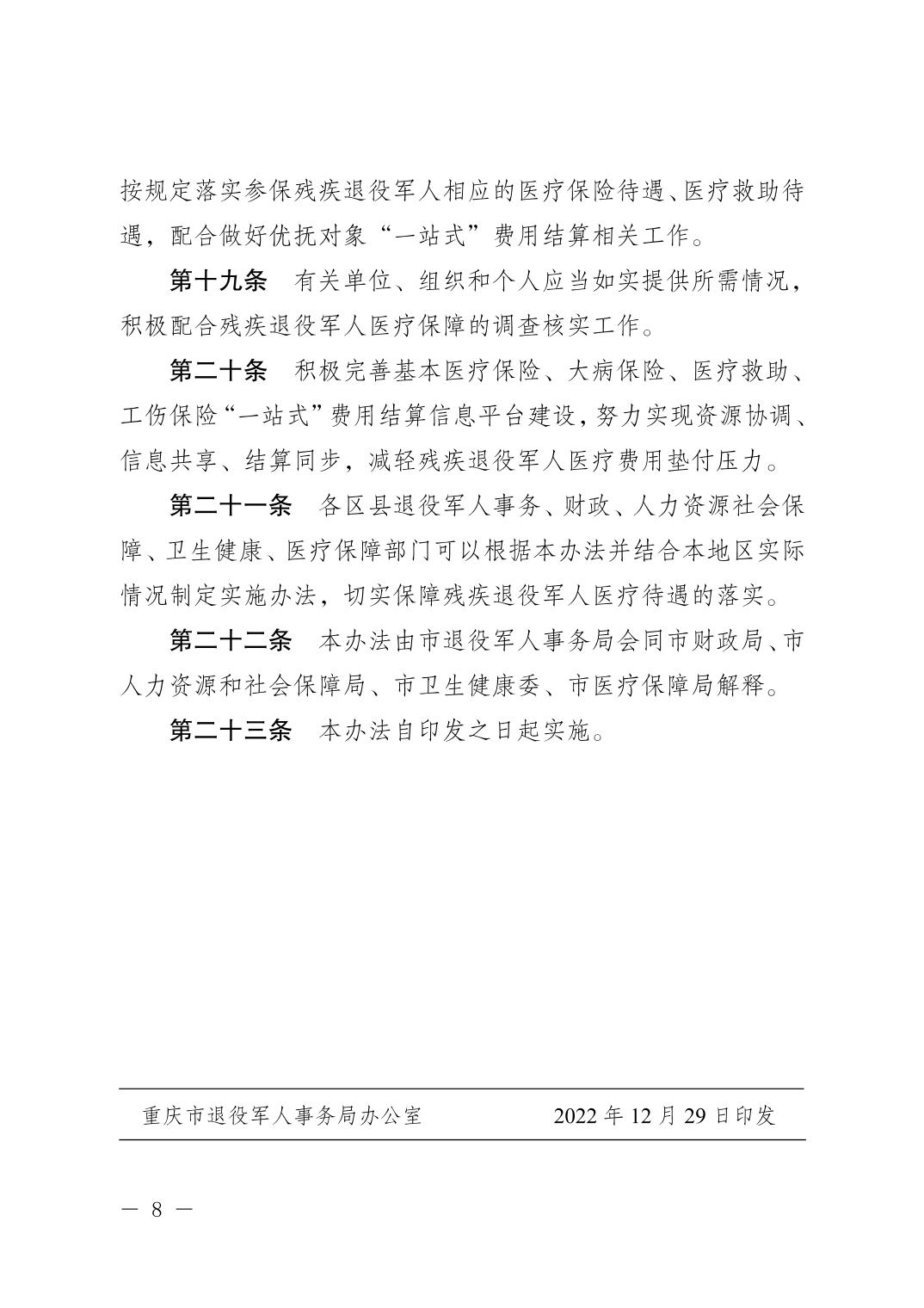 按规定落实参保残疾退役军人相应的医疗保险待遇、医疗救助待遇，配合做好优抚对象“一站式”费用结算相关工作。

第十九条　有关单位、组织和个人应当如实提供所需情况，积极配合残疾退役军人医疗保障的调查核实工作。

第二十条　积极完善基本医疗保险、大病保险、医疗救助、工伤保险“一站式”费用结算信息平台建设，努力实现资源协调、信息共享、结算同步，减轻残疾退役军人医疗费用垫付压力。

第二十一条　各区县退役军人事务、财政、人力资源社会保障、卫生健康、医疗保障部门可以根据本办法并结合本地区实际情况制定实施办法，切实保障残疾退役军人医疗待遇的落实。

第二十二条　本办法由市退役军人事务局会同市财政局、市人力资源和社会保障局、市卫生健康委、市医疗保障局解释。

第二十三条　本办法自印发之日起实施。

重庆市退役军人事务局办公室　　2022 年 12 月 29 日印发

— 8 —